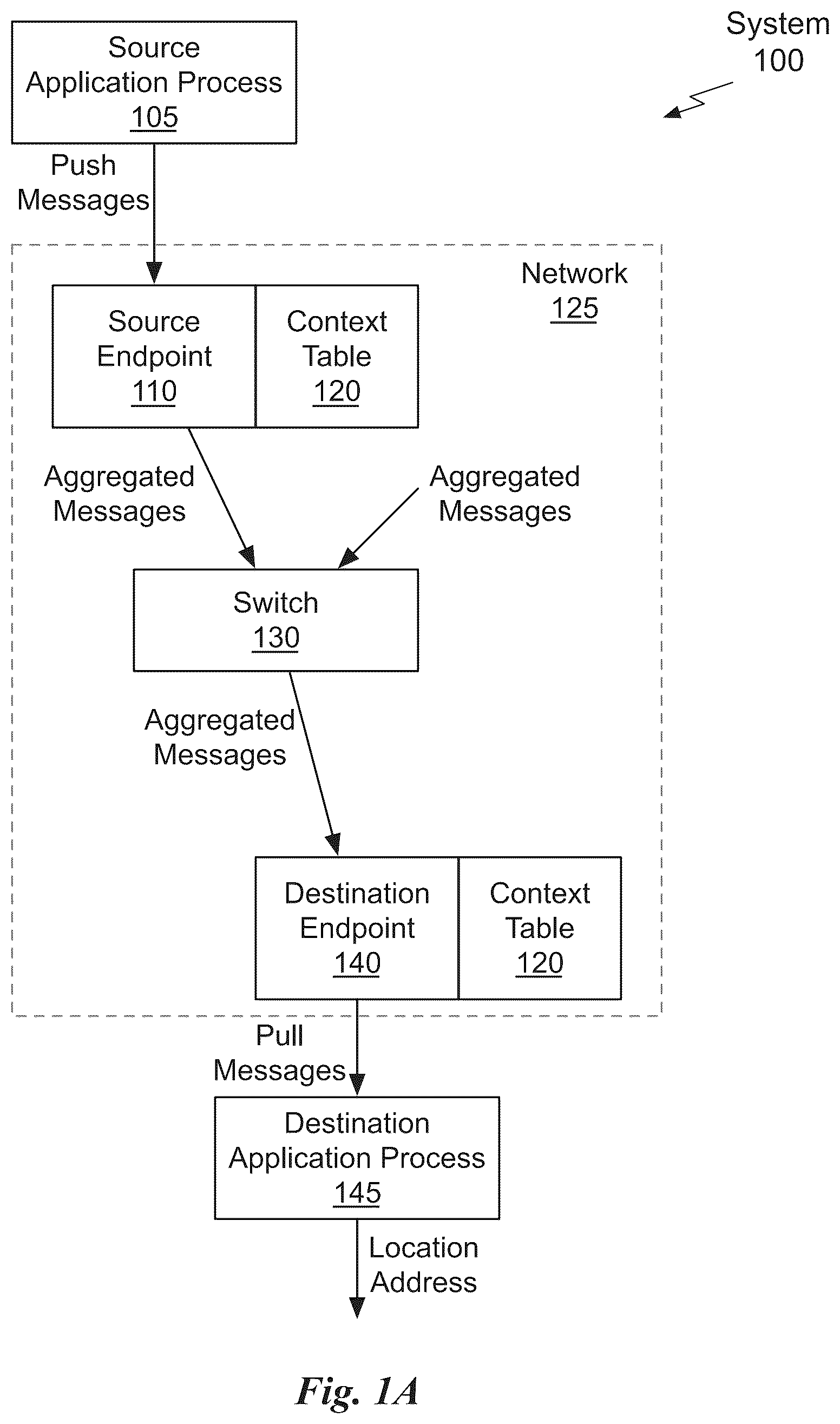 Source Application Process 105

System 100

Push Messages

Network 125

Source Endpoint 110

Context Table 120

Aggregated Messages

Aggregated Messages

Switch 130

Aggregated Messages

Destination Endpoint 140

Context Table 120

Pull Messages

Destination Application Process 145

Location Address

Fig. 1A